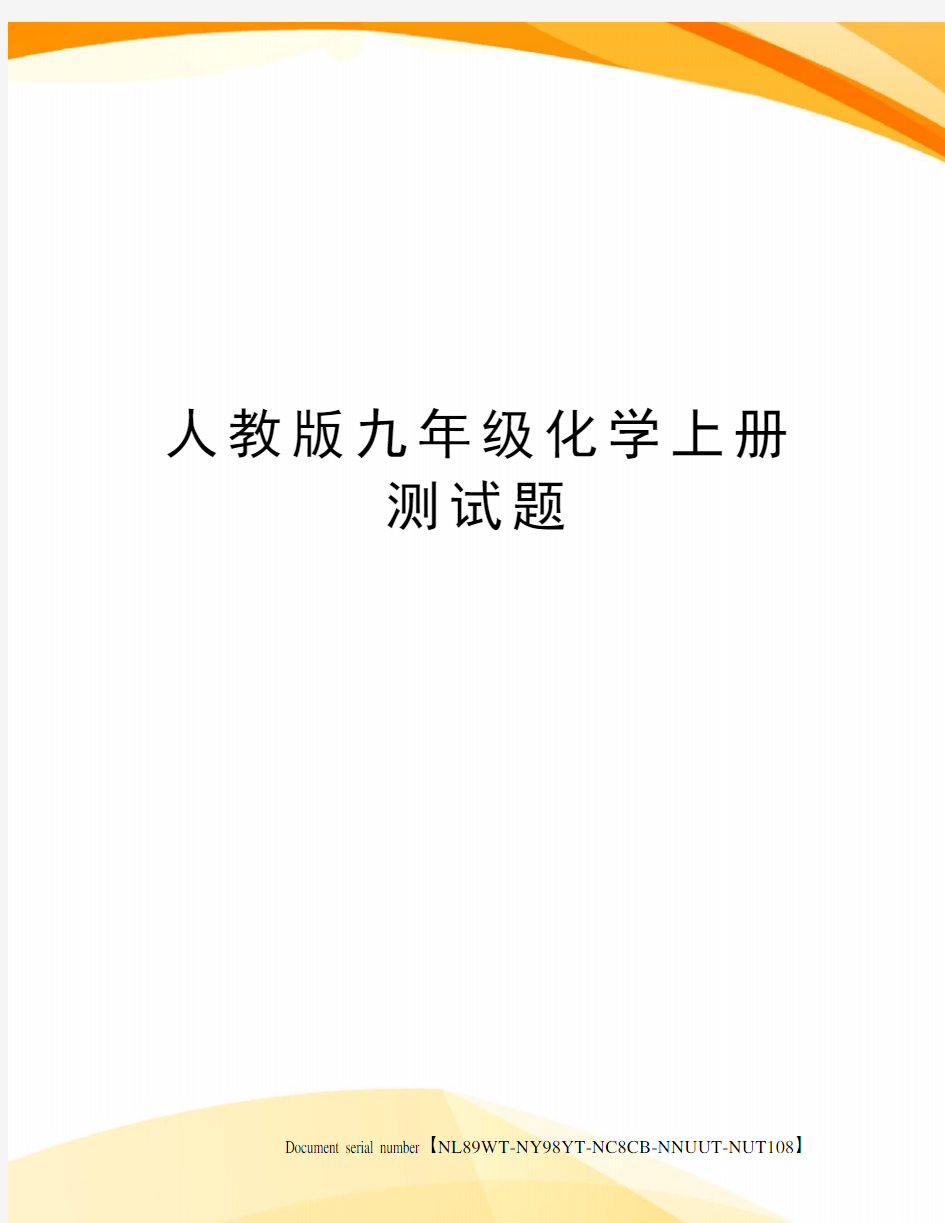 人教版九年级化学上册测试题

Document serial number【NL89WT-NY98YT-NC8CB-NNUUT-NUT108】